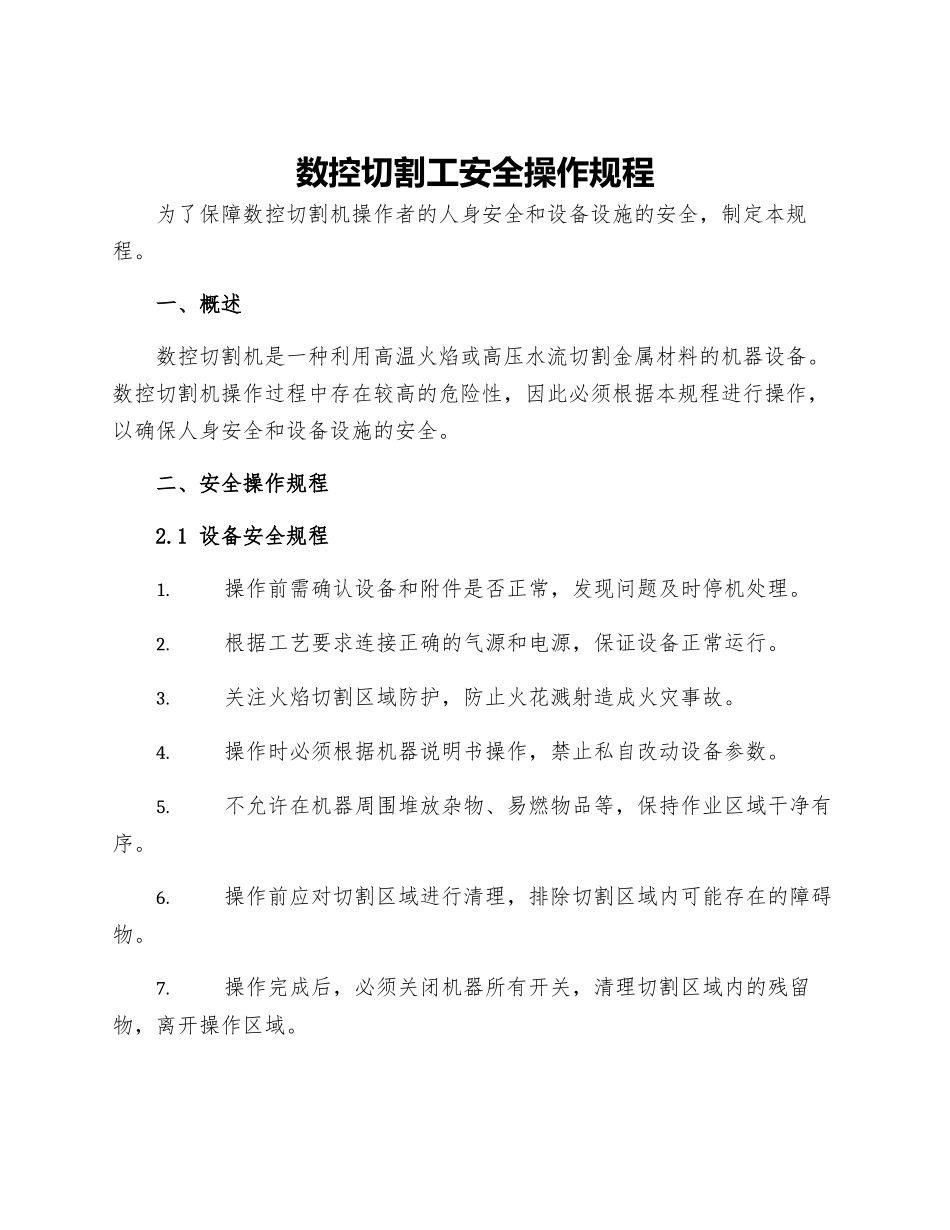 数控切割工安全操作规程

为了保障数控切割机操作者的人身安全和设备设施的安全，制定本规程。

一、概述

数控切割机是一种利用高温火焰或高压水流切割金属材料的机器设备。数控切割机操作过程中存在较高的危险性，因此必须根据本规程进行操作，以确保人身安全和设备设施的安全。

二、安全操作规程

2.1 设备安全规程

1. 操作前需确认设备和附件是否正常，发现问题及时停机处理。

2. 根据工艺要求连接正确的气源和电源，保证设备正常运行。

3. 关注火焰切割区域防护，防止火花溅射造成火灾事故。

4. 操作时必须根据机器说明书操作，禁止私自改动设备参数。

5. 不允许在机器周围堆放杂物、易燃物品等，保持作业区域干净有序。

6. 操作前应对切割区域进行清理，排除切割区域内可能存在的障碍物。

7. 操作完成后，必须关闭机器所有开关，清理切割区域内的残留物，离开操作区域。